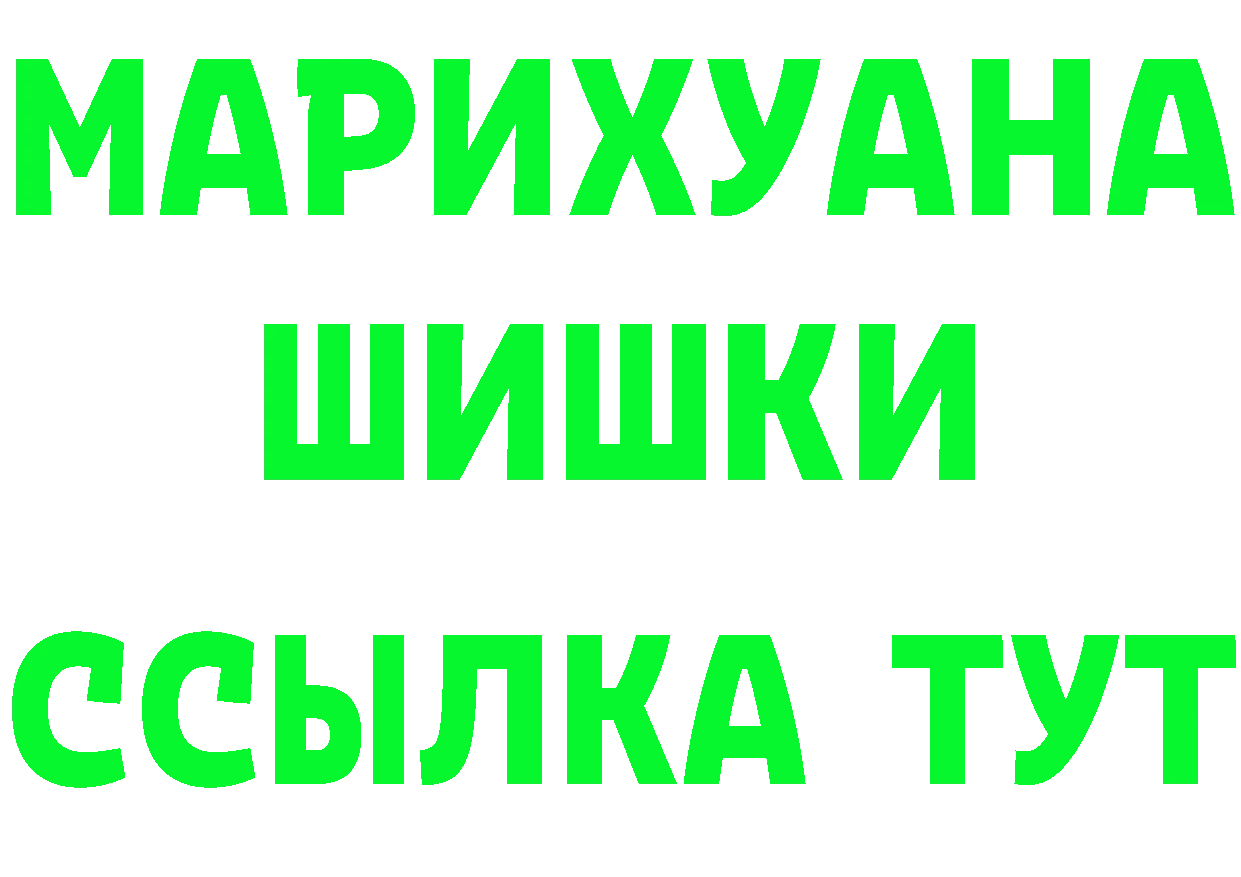 МАРИХУАНА
ШИШКИ
ССЫЛКА ТУТ